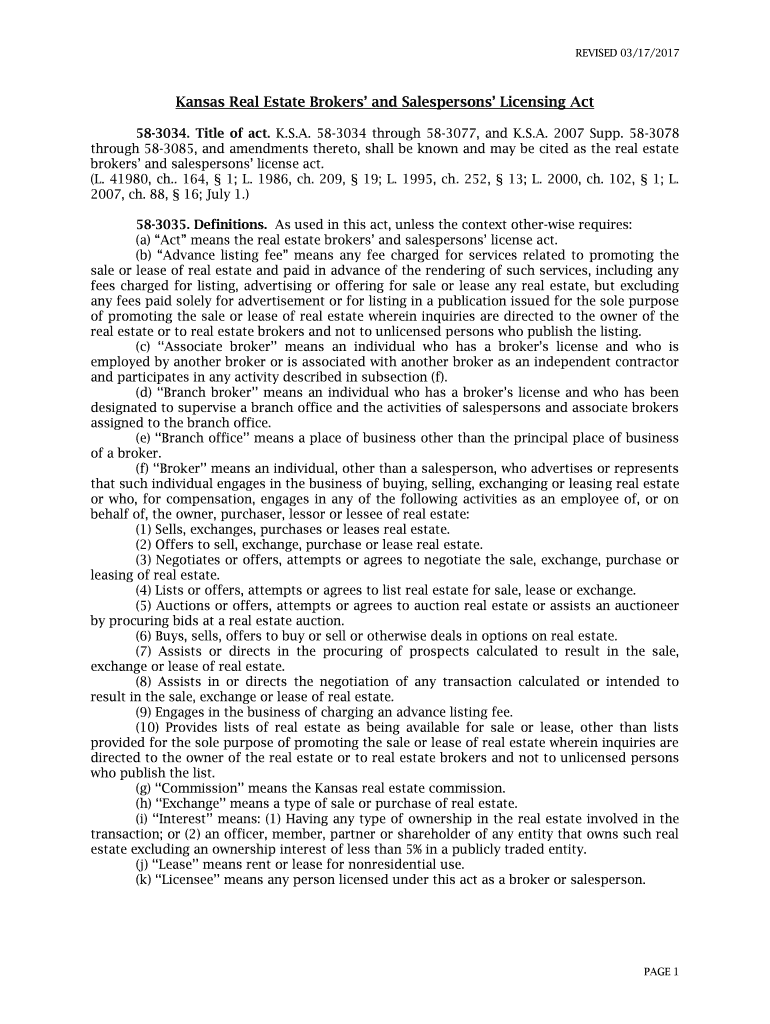 REVISED 03/17/2017

Kansas Real Estate Brokers' and Salespersons' Licensing Act

58-3034. Title of act. K.S.A. 58-3034 through 58-3077, and K.S.A. 2007 Supp. 58-3078 through 58-3085, and amendments thereto, shall be known and may be cited as the real estate brokers' and salespersons' license act.
(L. 41980, ch.. 164, § 1; L. 1986, ch. 209, § 19; L. 1995, ch. 252, § 13; L. 2000, ch. 102, § 1; L. 2007, ch. 88, § 16; July 1.)

58-3035. Definitions. As used in this act, unless the context other-wise requires:
(a) "Act" means the real estate brokers' and salespersons' license act.
(b) "Advance listing fee" means any fee charged for services related to promoting the sale or lease of real estate and paid in advance of the rendering of such services, including any fees charged for listing, advertising or offering for sale or lease any real estate, but excluding any fees paid solely for advertisement or for listing in a publication issued for the sole purpose of promoting the sale or lease of real estate wherein inquiries are directed to the owner of the real estate or to real estate brokers and not to unlicensed persons who publish the listing.
(c) "Associate broker" means an individual who has a broker's license and who is employed by another broker or is associated with another broker as an independent contractor and participates in any activity described in subsection (f).
(d) "Branch broker" means an individual who has a broker's license and who has been designated to supervise a branch office and the activities of salespersons and associate brokers assigned to the branch office.
(e) "Branch office" means a place of business other than the principal place of business of a broker.
(f) "Broker" means an individual, other than a salesperson, who advertises or represents that such individual engages in the business of buying, selling, exchanging or leasing real estate or who, for compensation, engages in any of the following activities as an employee of, or on behalf of, the owner, purchaser, lessor or lessee of real estate:
(1) Sells, exchanges, purchases or leases real estate.
(2) Offers to sell, exchange, purchase or lease real estate.
(3) Negotiates or offers, attempts or agrees to negotiate the sale, exchange, purchase or leasing of real estate.
(4) Lists or offers, attempts or agrees to list real estate for sale, lease or exchange.
(5) Auctions or offers, attempts or agrees to auction real estate or assists an auctioneer by procuring bids at a real estate auction.
(6) Buys, sells, offers to buy or sell or otherwise deals in options on real estate.
(7) Assists or directs in the procuring of prospects calculated to result in the sale, exchange or lease of real estate.
(8) Assists in or directs the negotiation of any transaction calculated or intended to result in the sale, exchange or lease of real estate.
(9) Engages in the business of charging an advance listing fee.
(10) Provides lists of real estate as being available for sale or lease, other than lists provided for the sole purpose of promoting the sale or lease of real estate wherein inquiries are directed to the owner of the real estate or to real estate brokers and not to unlicensed persons who publish the list.
(g) "Commission" means the Kansas real estate commission.
(h) "Exchange" means a type of sale or purchase of real estate.
(i) "Interest" means: (1) Having any type of ownership in the real estate involved in the transaction; or (2) an officer, member, partner or shareholder of any entity that owns such real estate excluding an ownership interest of less than 5% in a publicly traded entity.
(j) "Lease" means rent or lease for nonresidential use.
(k) "Licensee" means any person licensed under this act as a broker or salesperson.

PAGE 1